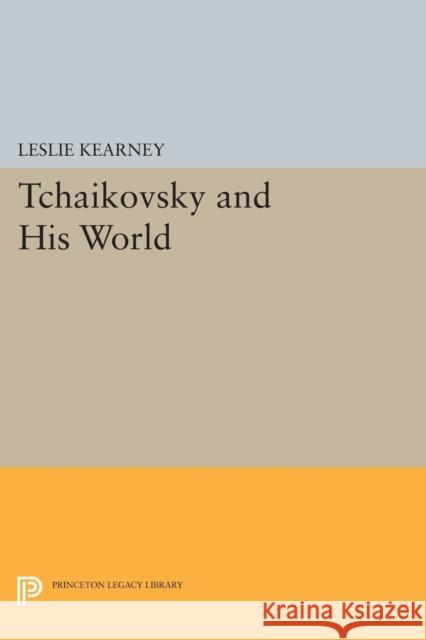 LESLIE KEARNEY

Tchaikovsky and His World

PRINCETON LEGACY LIBRARY